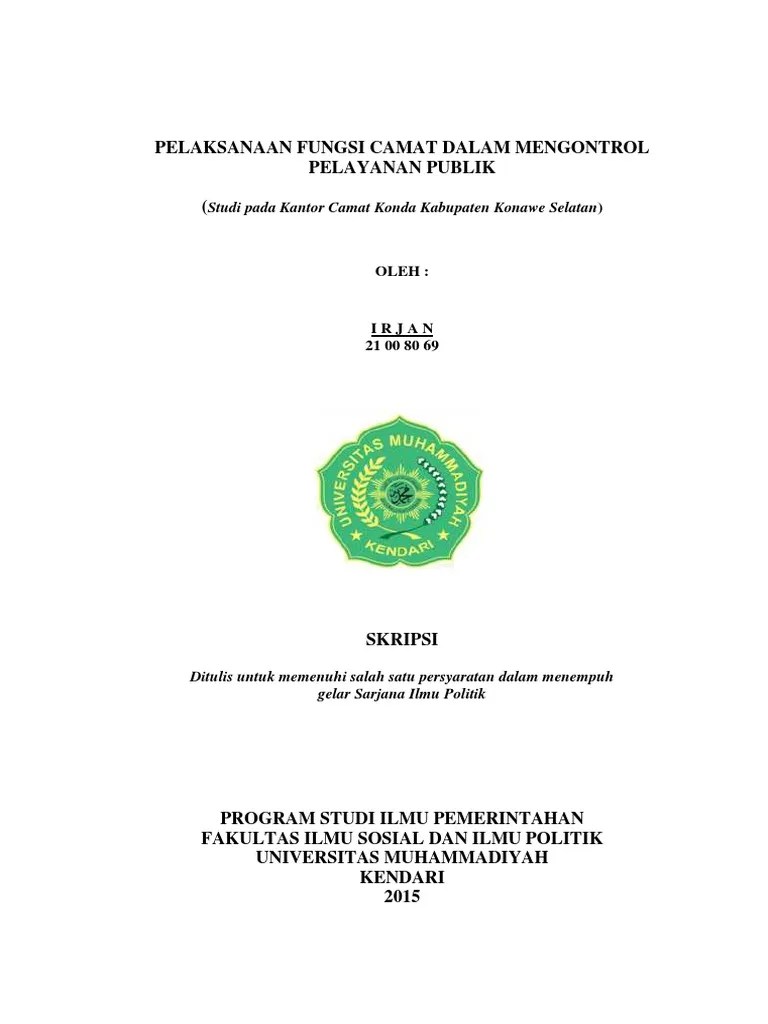 PELAKSANAAN FUNGSI CAMAT DALAM MENGONTROL PELAYANAN PUBLIK

(Studi pada Kantor Camat Konda Kabupaten Konawe Selatan)

OLEH :

I R J A N
21 00 80 69

UNIVERSITAS MUHAMMADIYAH
KENDARI

SKRIPSI

Ditulis untuk memenuhi salah satu persyaratan dalam menempuh gelar Sarjana Ilmu Politik

PROGRAM STUDI ILMU PEMERINTAHAN
FAKULTAS ILMU SOSIAL DAN ILMU POLITIK
UNIVERSITAS MUHAMMADIYAH
KENDARI
2015